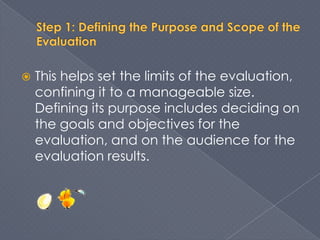 Step 1: Defining the Purpose and Scope of the Evaluation

This helps set the limits of the evaluation, confining it to a manageable size. Defining its purpose includes deciding on the goals and objectives for the evaluation, and on the audience for the evaluation results.